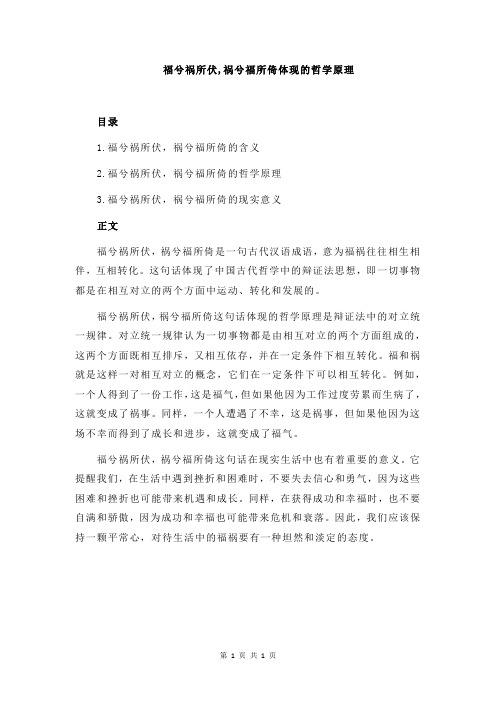 福兮祸所伏,祸兮福所倚体现的哲学原理

目录

1.福兮祸所伏，祸兮福所倚的含义

2.福兮祸所伏，祸兮福所倚的哲学原理

3.福兮祸所伏，祸兮福所倚的现实意义

正文

福兮祸所伏，祸兮福所倚是一句古代汉语成语，意为福祸往往相生相伴，互相转化。这句话体现了中国古代哲学中的辩证法思想，即一切事物都是在相互对立的两个方面中运动、转化和发展的。

福兮祸所伏，祸兮福所倚这句话体现的哲学原理是辩证法中的对立统一规律。对立统一规律认为一切事物都是由相互对立的两个方面组成的，这两个方面既相互排斥，又相互依存，并在一定条件下相互转化。福和祸就是这样一对相互对立的概念，它们在一定条件下可以相互转化。例如，一个人得到了一份工作，这是福气，但如果他因为工作过度劳累而生病了，这就变成了祸事。同样，一个人遭遇了不幸，这是祸事，但如果他因为这场不幸而得到了成长和进步，这就变成了福气。

福兮祸所伏，祸兮福所倚这句话在现实生活中也有着重要的意义。它提醒我们，在生活中遇到挫折和困难时，不要失去信心和勇气，因为这些困难和挫折也可能带来机遇和成长。同样，在获得成功和幸福时，也不要自满和骄傲，因为成功和幸福也可能带来危机和衰落。因此，我们应该保持一颗平常心，对待生活中的福祸要有一种坦然和淡定的态度。

第 1 页 共 1 页